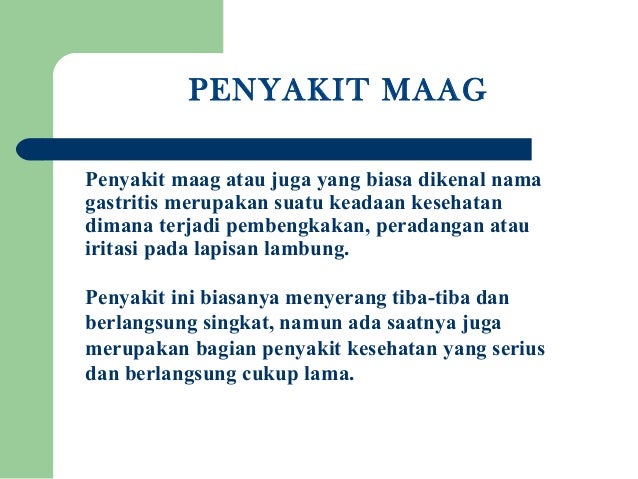 PENYAKIT MAAG

Penyakit maag atau juga yang biasa dikenal nama gastritis merupakan suatu keadaan kesehatan dimana terjadi pembengkakan, peradangan atau iritasi pada lapisan lambung.

Penyakit ini biasanya menyerang tiba-tiba dan berlangsung singkat, namun ada saatnya juga merupakan bagian penyakit kesehatan yang serius dan berlangsung cukup lama.